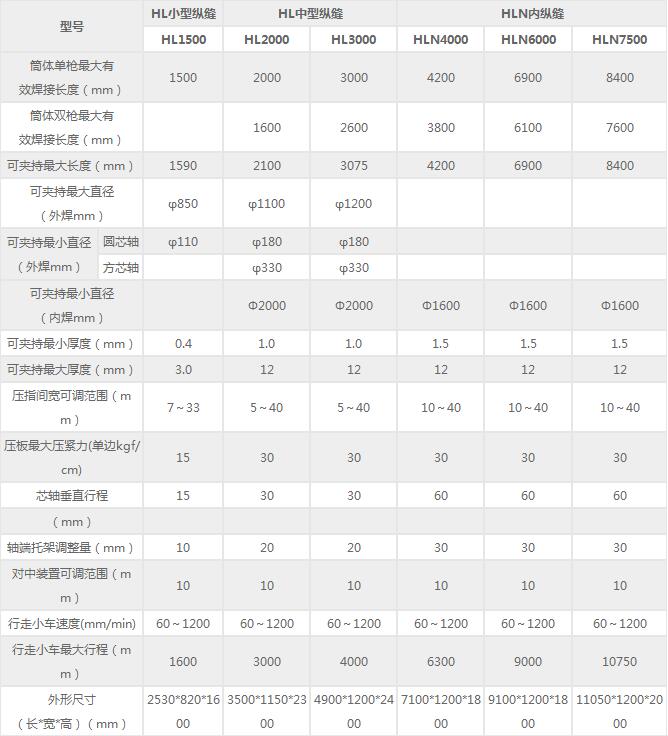 | 型号 | | HL小型纵缝 | HL中型纵缝 | | HLN内纵缝 | | |
|---|---|---|---|---|---|---|---|
| | | HL1500 | HL2000 | HL3000 | HLN4000 | HLN6000 | HLN7500 |
| 筒体单枪最大有效焊接长度（mm） | | 1500 | 2000 | 3000 | 4200 | 6900 | 8400 |
| 筒体双枪最大有效焊接长度（mm） | | | 1600 | 2600 | 3800 | 6100 | 7600 |
| 可夹持最大长度（mm） | | 1590 | 2100 | 3075 | 4200 | 6900 | 8400 |
| 可夹持最大直径（外焊mm） | | φ850 | φ1100 | φ1200 | | | |
| 可夹持最小直径（外焊mm） | 圆芯轴 | φ110 | φ180 | φ180 | | | |
| | 方芯轴 | | φ330 | φ330 | | | |
| 可夹持最小直径（内焊mm） | | | Φ2000 | Φ2000 | Φ1600 | Φ1600 | Φ1600 |
| 可夹持最小厚度（mm） | | 0.4 | 1.0 | 1.0 | 1.5 | 1.5 | 1.5 |
| 可夹持最大厚度（mm） | | 3.0 | 12 | 12 | 12 | 12 | 12 |
| 压指间宽可调范围（mm） | | 7～33 | 5～40 | 5～40 | 10～40 | 10～40 | 10～40 |
| 压板最大压紧力(单边kgf/cm) | | 15 | 30 | 30 | 30 | 30 | 30 |
| 芯轴垂直行程 | | 15 | 30 | 30 | 60 | 60 | 60 |
| （mm） | | | | | | | |
| 轴端托架调整量（mm） | | 10 | 20 | 20 | 30 | 30 | 30 |
| 对中装置可调范围（mm） | | 10 | 10 | 10 | 10 | 10 | 10 |
| 行走小车速度(mm/min) | | 60～1200 | 60～1200 | 60～1200 | 60～1200 | 60～1200 | 60～1200 |
| 行走小车最大行程（mm） | | 1600 | 3000 | 4000 | 6300 | 9000 | 10750 |
| 外形尺寸（长*宽*高）（mm） | | 2530*820*1600 | 3500*1150*2300 | 4900*1200*2400 | 7100*1200*1800 | 9100*1200*1800 | 11050*1200*2000 |